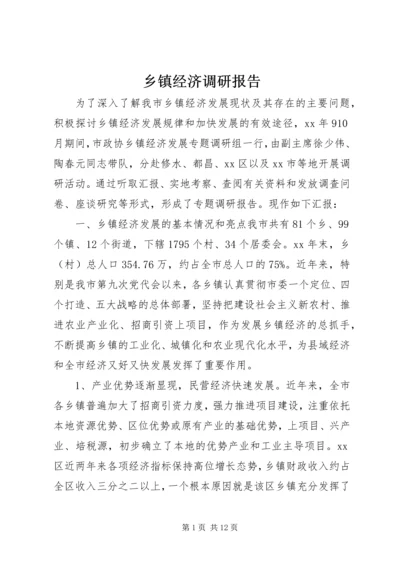 乡镇经济调研报告

为了深入了解我市乡镇经济发展现状及其存在的主要问题，积极探讨乡镇经济发展规律和加快发展的有效途径，xx 年 910 月期间，市政协乡镇经济发展专题调研组一行，由副主席徐少伟、陶春元同志带队，分赴修水、都昌、xx 区以及 xx 市等地开展调研活动。通过听取汇报、实地考察、查阅有关资料和发放调查问卷、座谈研究等形式，形成了专题调研报告。现作如下汇报：

一、乡镇经济发展的基本情况和亮点我市共有 81 个乡、99 个镇、12 个街道，下辖 1795 个村、34 个居委会。xx 年末，乡（村）总人口 354.76 万，约占全市总人口的 75%。近年来，特别是我市第九次党代会以来，各乡镇认真贯彻市委一个定位、四个打造、五大战略的总体部署，坚持把建设社会主义新农村、推进农业产业化、招商引资上项目，作为发展乡镇经济的总抓手，不断提高乡镇的工业化、城镇化和农业现代化水平，为县域经济和全市经济又好又快发展发挥了重要作用。

1、产业优势逐渐显现，民营经济快速发展。近年来，全市各乡镇普遍加大了招商引资力度，强力推进项目建设，注重依托本地资源优势、区位优势或原有产业的基础优势，上项目、兴产业、培税源，初步确立了本地的优势产业和工业主导项目。xx 区近两年来各项经济指标保持高位增长态势，乡镇财政收入约占全区收入三分之二以上，一个根本原因就是该区乡镇充分发挥了

第 1 页 共 12 页